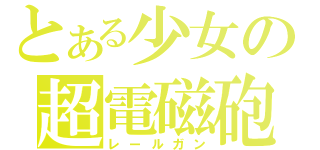 とある少女の
超電磁砲
レールガン